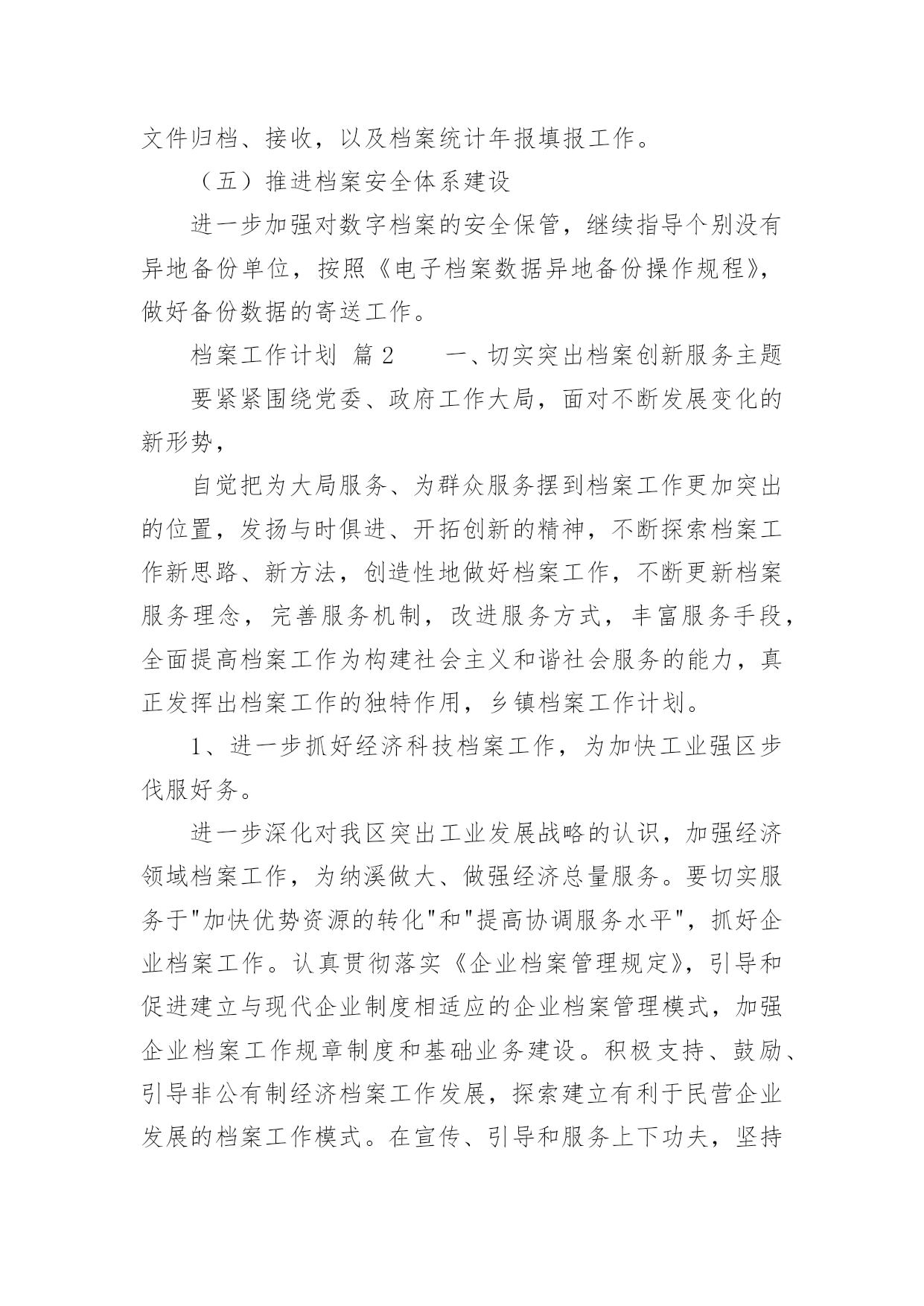 文件归档、接收，以及档案统计年报填报工作。

（五）推进档案安全体系建设

进一步加强对数字档案的安全保管，继续指导个别没有异地备份单位，按照《电子档案数据异地备份操作规程》，做好备份数据的寄送工作。

档案工作计划 篇 2　　一、切实突出档案创新服务主题

要紧紧围绕党委、政府工作大局，面对不断发展变化的新形势，

自觉把为大局服务、为群众服务摆到档案工作更加突出的位置，发扬与时俱进、开拓创新的精神，不断探索档案工作新思路、新方法，创造性地做好档案工作，不断更新档案服务理念，完善服务机制，改进服务方式，丰富服务手段，全面提高档案工作为构建社会主义和谐社会服务的能力，真正发挥出档案工作的独特作用，乡镇档案工作计划。

1、进一步抓好经济科技档案工作，为加快工业强区步伐服好务。

进一步深化对我区突出工业发展战略的认识，加强经济领域档案工作，为纳溪做大、做强经济总量服务。要切实服务于"加快优势资源的转化"和"提高协调服务水平"，抓好企业档案工作。认真贯彻落实《企业档案管理规定》，引导和促进建立与现代企业制度相适应的企业档案管理模式，加强企业档案工作规章制度和基础业务建设。积极支持、鼓励、引导非公有制经济档案工作发展，探索建立有利于民营企业发展的档案工作模式。在宣传、引导和服务上下功夫，坚持